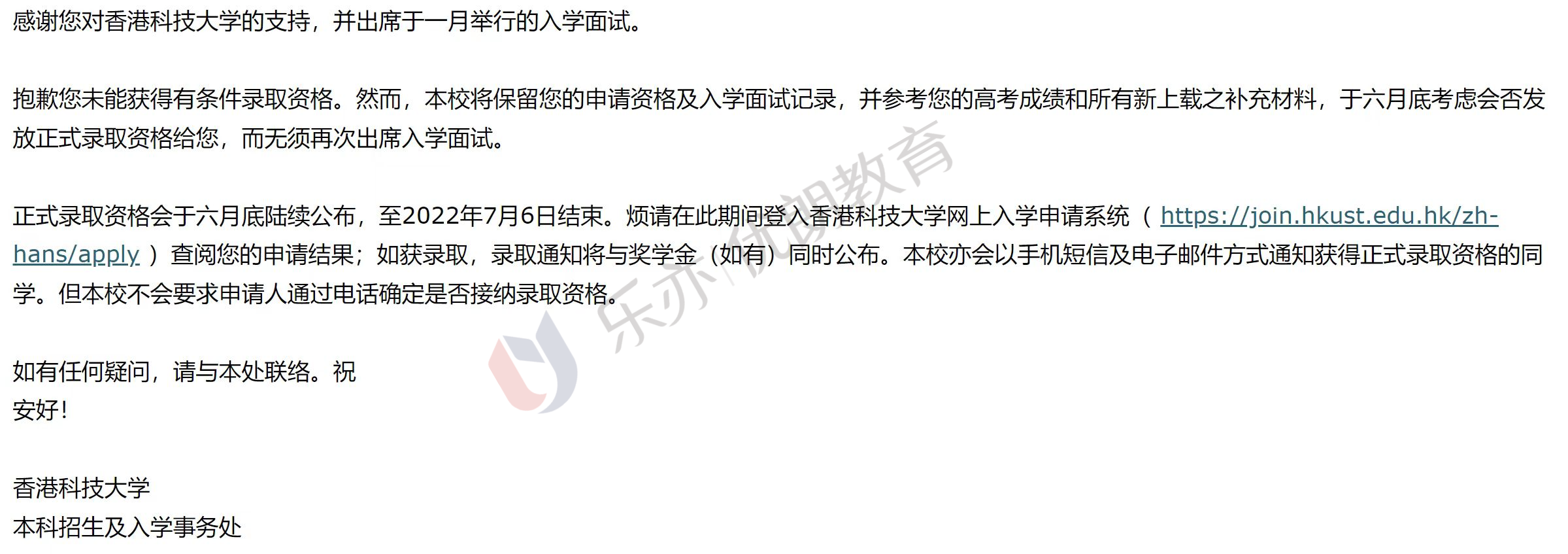 感谢您对香港科技大学的支持，并出席于一月举行的入学面试。

抱歉您未能获得有条件录取资格。然而，本校将保留您的申请资格及入学面试记录，并参考您的高考成绩和所有新上载之补充材料，于六月底考虑会否发放正式录取资格给您，而无须再次出席入学面试。

正式录取资格会于六月底陆续公布，至2022年7月6日结束。烦请在此期间登入香港科技大学网上入学申请系统（ https://join.hkust.edu.hk/zh-hans/apply ）查阅您的申请结果；如获录取，录取通知将与奖学金（如有）同时公布。本校亦会以手机短信及电子邮件方式通知获得正式录取资格的同学。但本校不会要求申请人通过电话确定是否接纳录取资格。

如有任何疑问，请与本处联络。祝
安好！

香港科技大学
本科招生及入学事务处

乐亦优朗教育